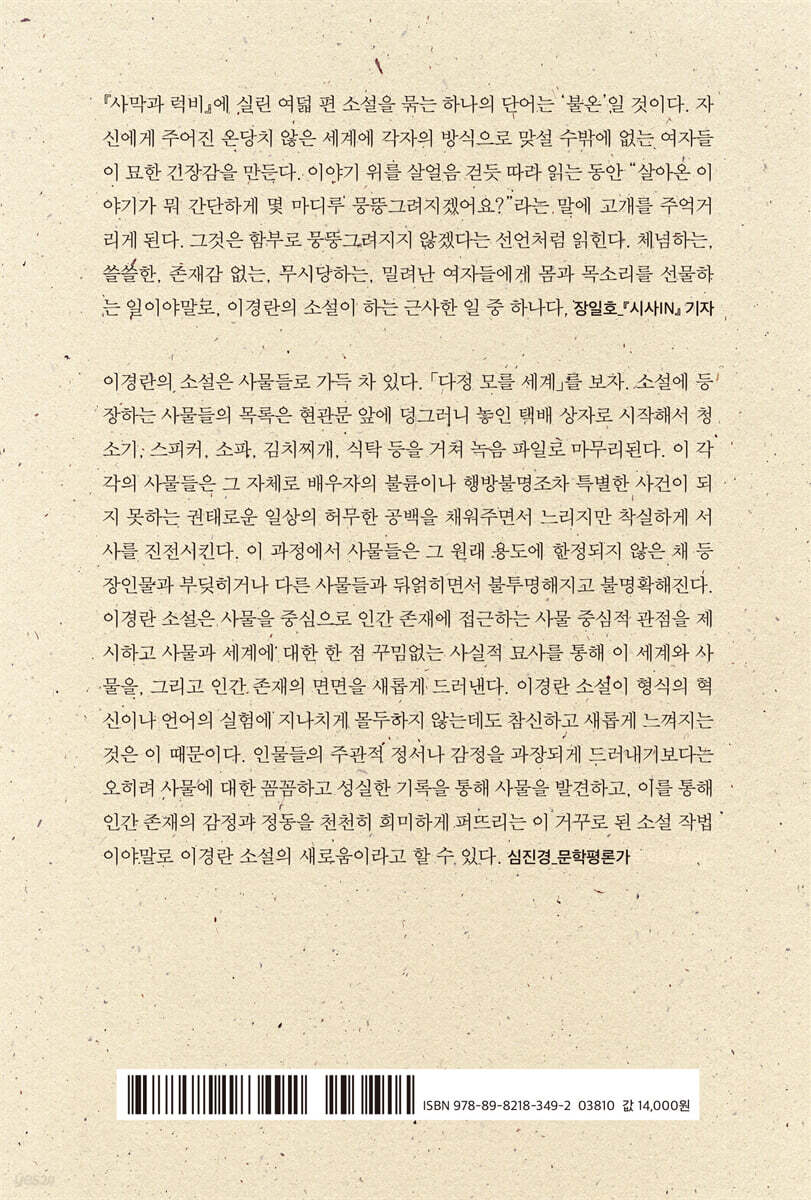 『사막과 럭비』에 실린 여덟 편 소설을 묶는 하나의 단어는 '불온'일 것이다. 자신에게 주어진 온당치 않은 세계에 각자의 방식으로 맞설 수밖에 없는 여자들이 묘한 긴장감을 만든다. 이야기 위를 살얼음 걷듯 따라 읽는 동안 "살아온 이야기가 뭐 간단하게 몇 마디루 뭉뚱그려지겠어요?"라는 말에 고개를 주억거리게 된다. 그것은 함부로 뭉뚱그려지지 않겠다는 선언처럼 읽힌다. 체념하는, 쓸쓸한, 존재감 없는, 무시당하는, 밀려난 여자들에게 몸과 목소리를 선물하는 일이야말로, 이경란의 소설이 하는 근사한 일 중 하나다. 장일호_『시사IN』 기자

이경란의 소설은 사물들로 가득 차 있다. 「다정 모를 세계」를 보자. 소설에 등장하는 사물들의 목록은 현관문 앞에 덩그러니 놓인 택배 상자로 시작해서 청소기, 스피커, 소파, 김치찌개, 식탁 등을 거쳐 녹음 파일로 마무리된다. 이 각각의 사물들은 그 자체로 배우자의 불륜이나 행방불명조차 특별한 사건이 되지 못하는 권태로운 일상의 허무한 공백을 채워주면서 느리지만 착실하게 서사를 진전시킨다. 이 과정에서 사물들은 그 원래 용도에 한정되지 않은 채 등장인물과 부딪히거나 다른 사물들과 뒤얽히면서 불투명해지고 불명확해진다. 이경란 소설은 사물을 중심으로 인간 존재에 접근하는 사물 중심적 관점을 제시하고 사물과 세계에 대한 한 점 꾸밈없는 사실적 묘사를 통해 이 세계와 사물을, 그리고 인간 존재의 면면을 새롭게 드러낸다. 이경란 소설이 형식의 혁신이나 언어의 실험에 지나치게 몰두하지 않는데도 참신하고 새롭게 느껴지는 것은 이 때문이다. 인물들의 주관적 정서나 감정을 과장되게 드러내기보다는 오히려 사물에 대한 꼼꼼하고 성실한 기록을 통해 사물을 발견하고, 이를 통해 인간 존재의 감정과 정동을 천천히 희미하게 퍼뜨리는 이 거꾸로 된 소설 작법이야말로 이경란 소설의 새로움이라고 할 수 있다. 심진경_문학평론가

ISBN 978-89-8218-349-2 03810 값 14,000원